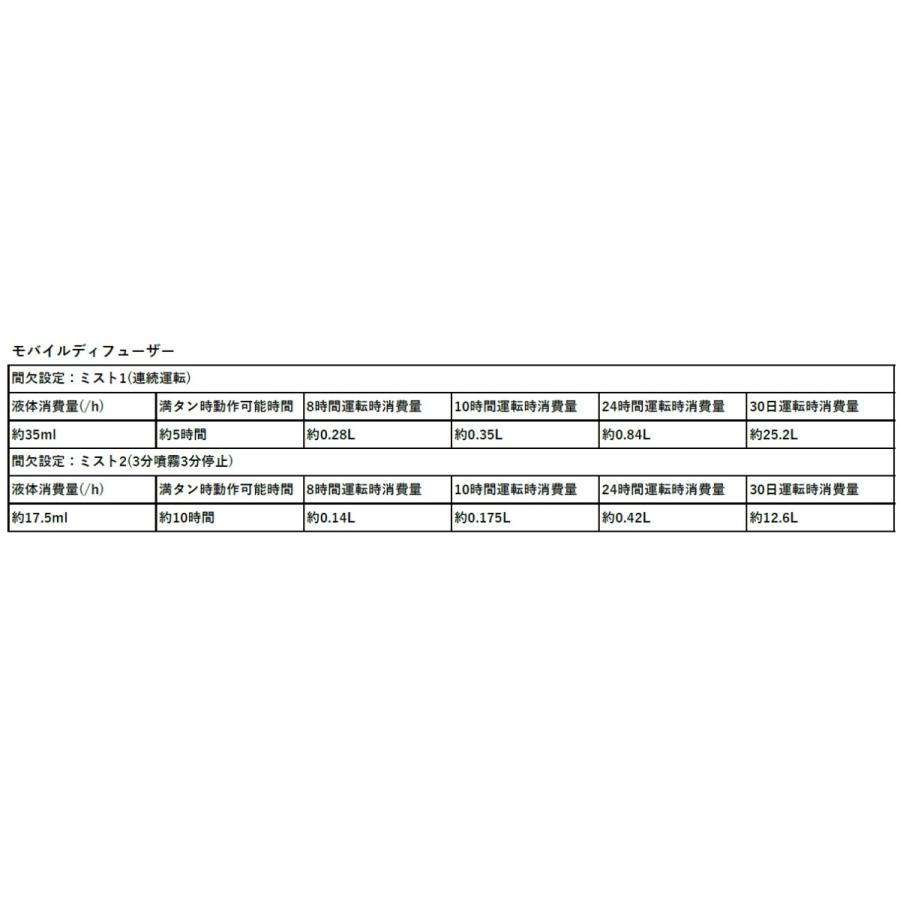 モバイルディフューザー

| 間欠設定：ミスト1(連続運転) | | | | | |
|---|---|---|---|---|---|
| 液体消費量(/h) | 満タン時動作可能時間 | 8時間運転時消費量 | 10時間運転時消費量 | 24時間運転時消費量 | 30日運転時消費量 |
| 約35ml | 約5時間 | 約0.28L | 約0.35L | 約0.84L | 約25.2L |
| 間欠設定：ミスト2(3分噴霧3分停止) | | | | | |
| 液体消費量(/h) | 満タン時動作可能時間 | 8時間運転時消費量 | 10時間運転時消費量 | 24時間運転時消費量 | 30日運転時消費量 |
| 約17.5ml | 約10時間 | 約0.14L | 約0.175L | 約0.42L | 約12.6L |